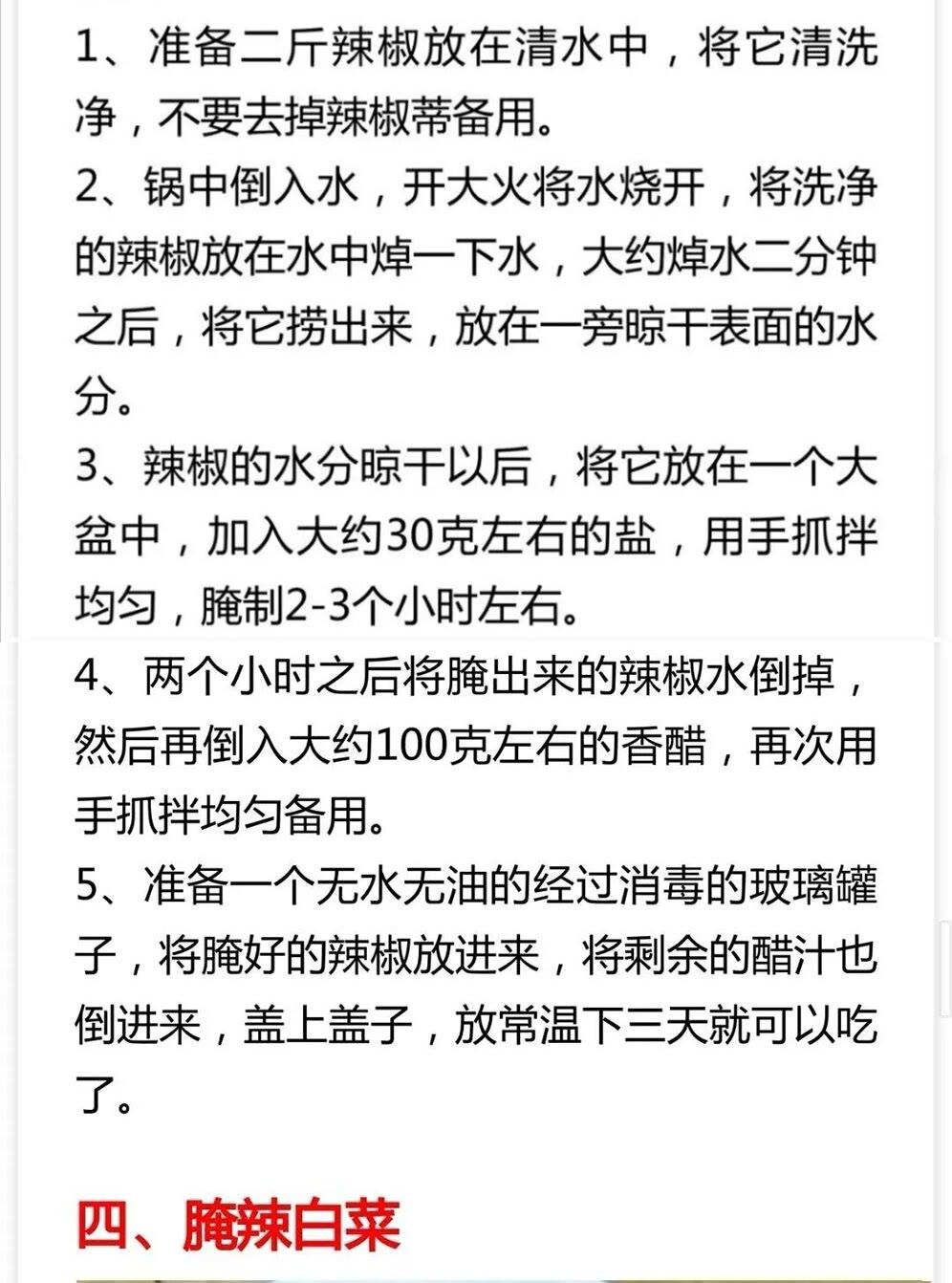 1、准备二斤辣椒放在清水中，将它清洗净，不要去掉辣椒蒂备用。
2、锅中倒入水，开大火将水烧开，将洗净的辣椒放在水中焯一下水，大约焯水二分钟之后，将它捞出来，放在一旁晾干表面的水分。
3、辣椒的水分晾干以后，将它放在一个大盆中，加入大约30克左右的盐，用手抓拌均匀，腌制2-3个小时左右。
4、两个小时之后将腌出来的辣椒水倒掉，然后再倒入大约100克左右的香醋，再次用手抓拌均匀备用。
5、准备一个无水无油的经过消毒的玻璃罐子，将腌好的辣椒放进来，将剩余的醋汁也倒进来，盖上盖子，放常温下三天就可以吃了。

四、腌辣白菜